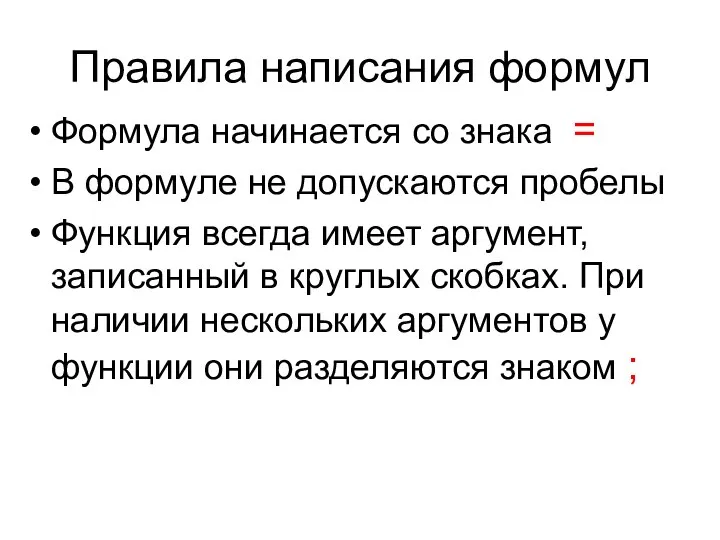 Правила написания формул

• Формула начинается со знака =
• В формуле не допускаются пробелы
• Функция всегда имеет аргумент, записанный в круглых скобках. При наличии нескольких аргументов у функции они разделяются знаком ;